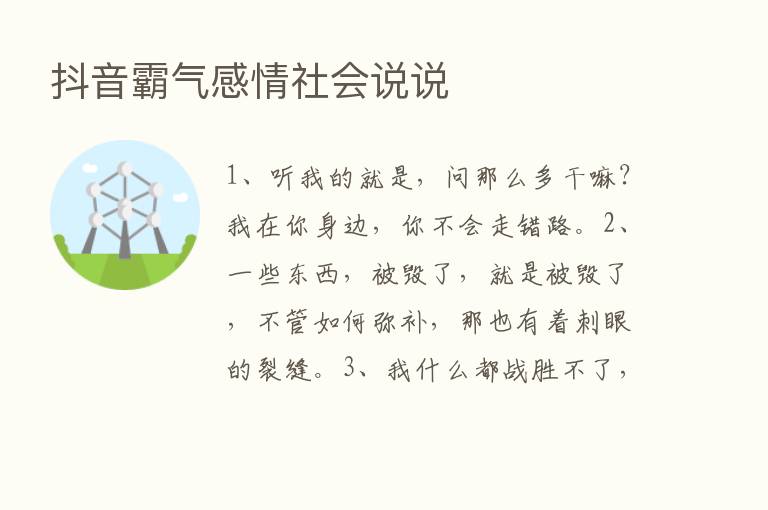 抖音霸气感情社会说说

1、听我的就是，问那么多干嘛？我在你身边，你不会走错路。2、一些东西，被毁了，就是被毁了，不管如何弥补，那也有着刺眼的裂缝。3、我什么都战胜不了，